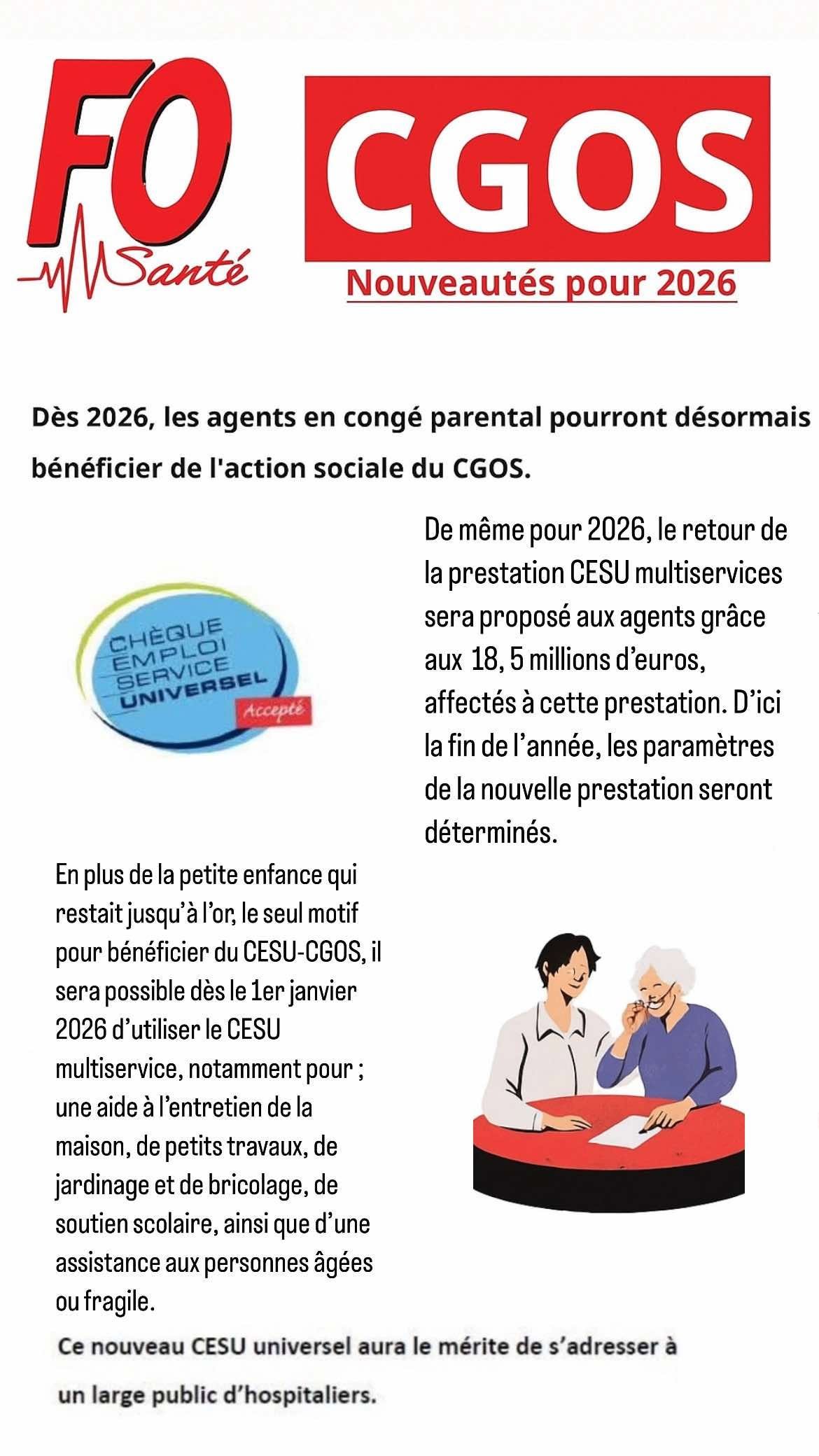 FO Santé

CGOS

Nouveautés pour 2026

Dès 2026, les agents en congé parental pourront désormais bénéficier de l'action sociale du CGOS.

CHÈQUE EMPLOI SERVICE UNIVERSEL Accepté

De même pour 2026, le retour de la prestation CESU multiservices sera proposé aux agents grâce aux 18, 5 millions d'euros, affectés à cette prestation. D'ici la fin de l'année, les paramètres de la nouvelle prestation seront déterminés.

En plus de la petite enfance qui restait jusqu'à l'or, le seul motif pour bénéficier du CESU-CGOS, il sera possible dès le 1er janvier 2026 d'utiliser le CESU multiservice, notamment pour ; une aide à l'entretien de la maison, de petits travaux, de jardinage et de bricolage, de soutien scolaire, ainsi que d'une assistance aux personnes âgées ou fragile.

Ce nouveau CESU universel aura le mérite de s'adresser à un large public d'hospitaliers.